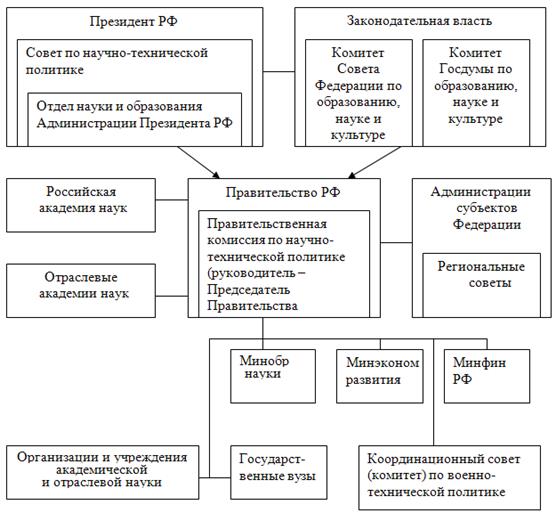 Президент РФ

Совет по научно-технической политике

Отдел науки и образования Администрации Президента РФ

Законодательная власть

Комитет Совета Федерации по образованию, науке и культуре

Комитет Госдумы по образованию, науке и культуре

Российская академия наук

Правительство РФ

Правительственная комиссия по научно-технической политике (руководитель – Председатель Правительства

Администрации субъектов Федерации

Региональные советы

Отраслевые академии наук

Минобр науки

Минэконом развития

Минфин РФ

Организации и учреждения академической и отраслевой науки

Государственные вузы

Координационный совет (комитет) по военно-технической политике